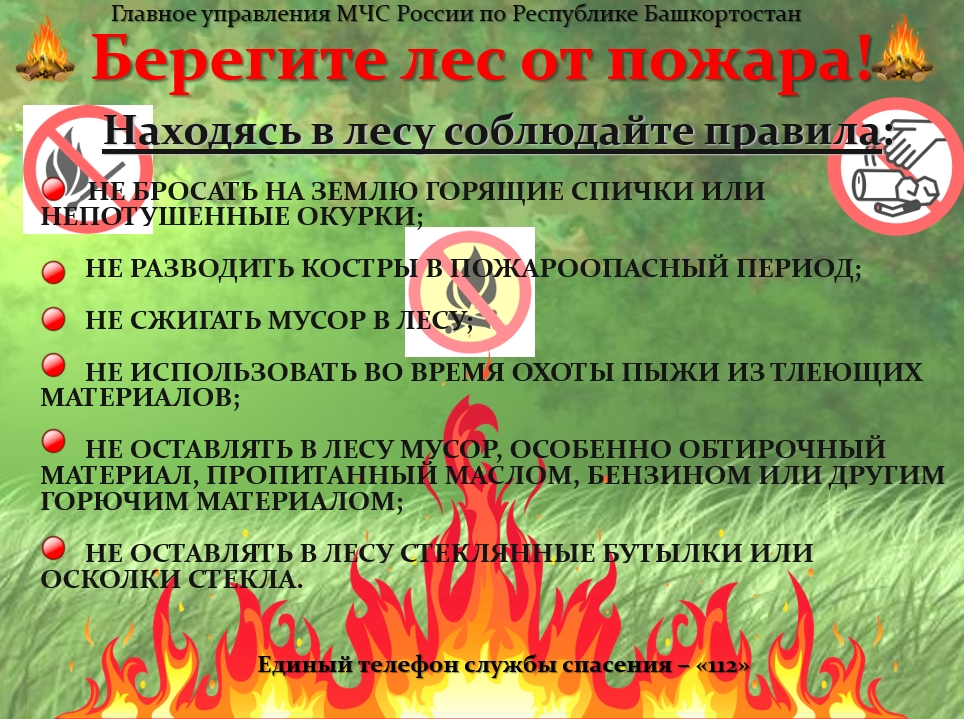 Главное управления МЧС России по Республике Башкортостан

Берегите лес от пожара!

Находясь в лесу соблюдайте правила:

• НЕ БРОСАТЬ НА ЗЕМЛЮ ГОРЯЩИЕ СПИЧКИ ИЛИ НЕПОТУШЕННЫЕ ОКУРКИ;

• НЕ РАЗВОДИТЬ КОСТРЫ В ПОЖАРООПАСНЫЙ ПЕРИОД;

• НЕ СЖИГАТЬ МУСОР В ЛЕСУ;

• НЕ ИСПОЛЬЗОВАТЬ ВО ВРЕМЯ ОХОТЫ ПЫЖИ ИЗ ТЛЕЮЩИХ МАТЕРИАЛОВ;

• НЕ ОСТАВЛЯТЬ В ЛЕСУ МУСОР, ОСОБЕННО ОБТИРОЧНЫЙ МАТЕРИАЛ, ПРОПИТАННЫЙ МАСЛОМ, БЕНЗИНОМ ИЛИ ДРУГИМ ГОРЮЧИМ МАТЕРИАЛОМ;

• НЕ ОСТАВЛЯТЬ В ЛЕСУ СТЕКЛЯННЫЕ БУТЫЛКИ ИЛИ ОСКОЛКИ СТЕКЛА.

Единый телефон службы спасения – «112»